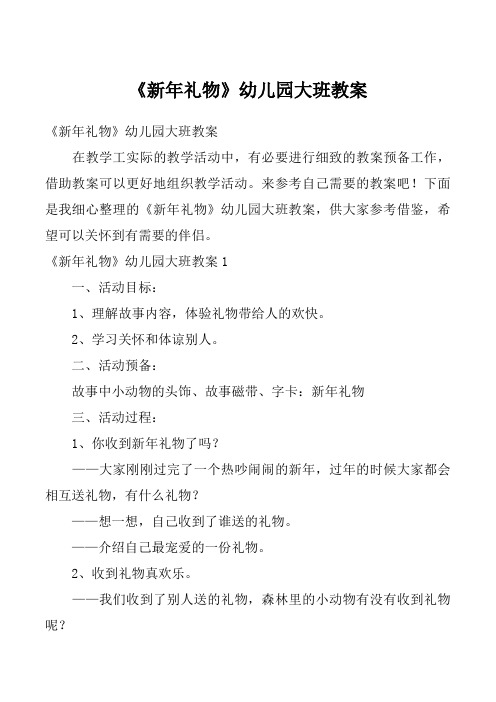 《新年礼物》幼儿园大班教案

《新年礼物》幼儿园大班教案

在教学工实际的教学活动中，有必要进行细致的教案预备工作，借助教案可以更好地组织教学活动。来参考自己需要的教案吧！下面是我细心整理的《新年礼物》幼儿园大班教案，供大家参考借鉴，希望可以关怀到有需要的伴侣。

《新年礼物》幼儿园大班教案 1

一、活动目标：

1、理解故事内容，体验礼物带给人的欢快。

2、学习关怀和体谅别人。

二、活动预备：

故事中小动物的头饰、故事磁带、字卡：新年礼物

三、活动过程：

1、你收到新年礼物了吗？

——大家刚刚过完了一个热吵闹闹的新年，过年的时候大家都会相互送礼物，有什么礼物？

——想一想，自己收到了谁送的礼物。

——介绍自己最宠爱的一份礼物。

2、收到礼物真欢乐。

——我们收到了别人送的礼物，森林里的小动物有没有收到礼物呢？